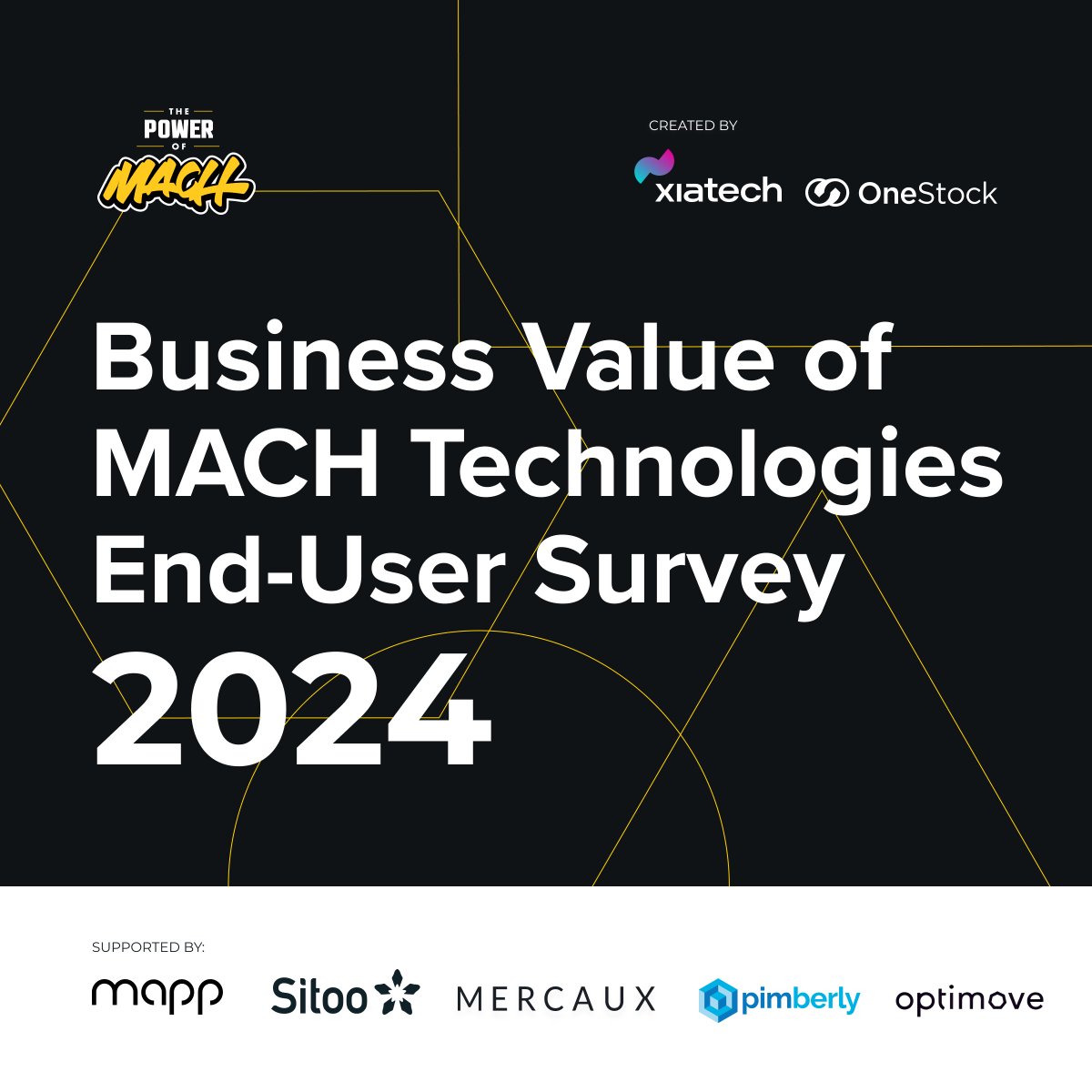 THE POWER OF MACH

CREATED BY

xiatech OneStock

Business Value of MACH Technologies End-User Survey 2024

SUPPORTED BY:

mapp Sitoo MERCAUX pimberly optimove